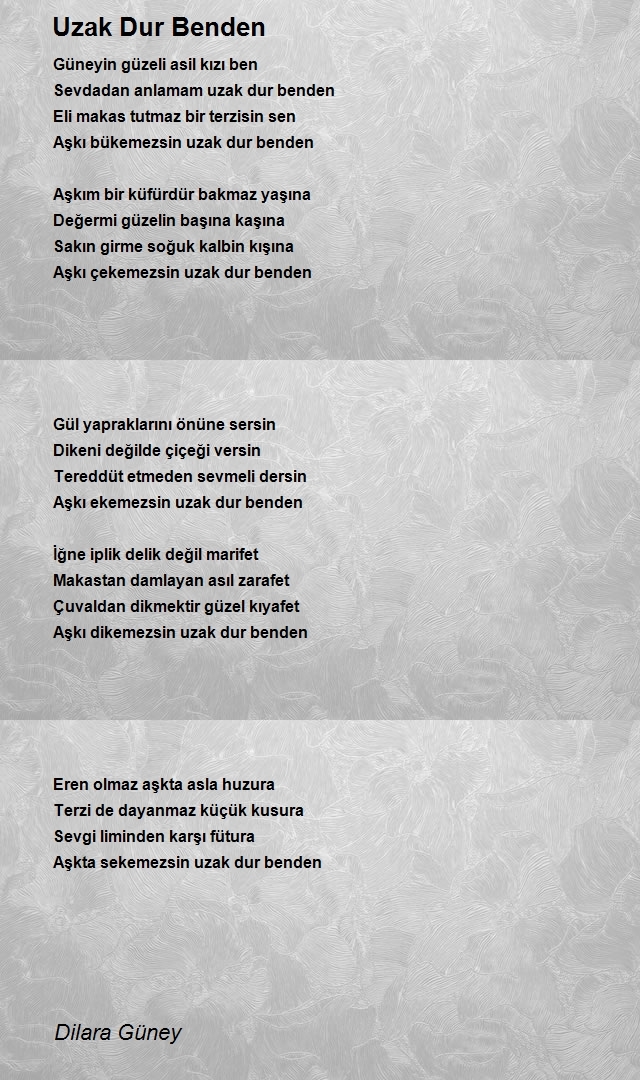 Uzak Dur Benden

Güneyin güzeli asil kızı ben
Sevdadan anlamam uzak dur benden
Eli makas tutmaz bir terzisin sen
Aşkı bükemezsin uzak dur benden

Aşkım bir küfürdür bakmaz yaşına
Değermi güzelin başına kaşına
Sakın girme soğuk kalbin kışına
Aşkı çekemezsin uzak dur benden

Gül yapraklarını önüne sersin
Dikeni değilde çiçeği versin
Tereddüt etmeden sevmeli dersin
Aşkı ekemezsin uzak dur benden

İğne iplik delik değil marifet
Makastan damlayan asıl zarafet
Çuvaldan dikmektir güzel kıyafet
Aşkı dikemezsin uzak dur benden

Eren olmaz aşkta asla huzura
Terzi de dayanmaz küçük kusura
Sevgi liminden karşı fütura
Aşkta sekemezsin uzak dur benden

Dilara Güney